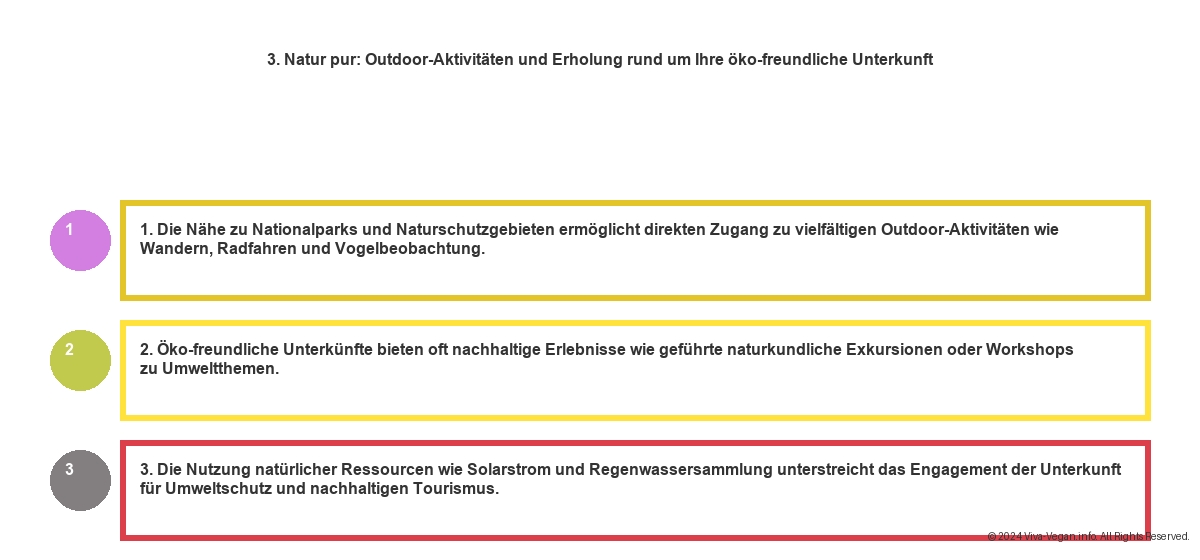 3. Natur pur: Outdoor-Aktivitäten und Erholung rund um Ihre öko-freundliche Unterkunft

1

1. Die Nähe zu Nationalparks und Naturschutzgebieten ermöglicht direkten Zugang zu vielfältigen Outdoor-Aktivitäten wie Wandern, Radfahren und Vogelbeobachtung.

2

2. Öko-freundliche Unterkünfte bieten oft nachhaltige Erlebnisse wie geführte naturkundliche Exkursionen oder Workshops zu Umweltthemen.

3

3. Die Nutzung natürlicher Ressourcen wie Solarstrom und Regenwassersammlung unterstreicht das Engagement der Unterkunft für Umweltschutz und nachhaltigen Tourismus.

© 2024 Viva-Vegan.info. All Rights Reserved.